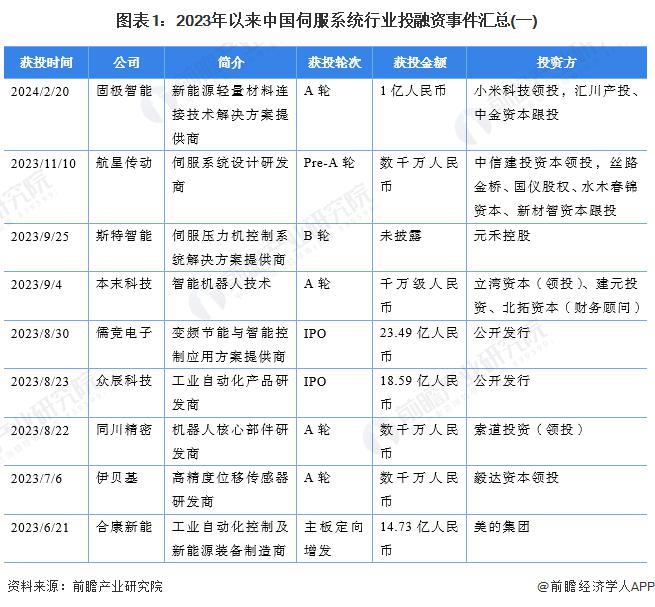 图表1：2023年以来中国伺服系统行业投融资事件汇总(一)

| 获投时间 | 公司 | 简介 | 获投轮次 | 获投金额 | 投资方 |
|---|---|---|---|---|---|
| 2024/2/20 | 固极智能 | 新能源轻量材料连接技术解决方案提供商 | A轮 | 1亿人民币 | 小米科技领投，汇川产投、中金资本跟投 |
| 2023/11/10 | 航星传动 | 伺服系统设计研发商 | Pre-A轮 | 数千万人民币 | 中信建投资本领投，丝路金桥、国仪股权、水木春锦资本、新材智资本跟投 |
| 2023/9/25 | 斯特智能 | 伺服压力机控制系统解决方案提供商 | B轮 | 未披露 | 元禾控股 |
| 2023/9/4 | 本末科技 | 智能机器人技术 | A轮 | 千万级人民币 | 立湾资本（领投）、建元投资、北拓资本（财务顾问） |
| 2023/8/30 | 儒竞电子 | 变频节能与智能控制应用方案提供商 | IPO | 23.49亿人民币 | 公开发行 |
| 2023/8/23 | 众辰科技 | 工业自动化产品研发商 | IPO | 18.59亿人民币 | 公开发行 |
| 2023/8/22 | 同川精密 | 机器人核心部件研发商 | A轮 | 数千万人民币 | 索道投资（领投） |
| 2023/7/6 | 伊贝基 | 高精度位移传感器研发商 | A轮 | 数千万人民币 | 毅达资本领投 |
| 2023/6/21 | 合康新能 | 工业自动化控制及新能源装备制造商 | 主板定向增发 | 14.73亿人民币 | 美的集团 |

资料来源：前瞻产业研究院

@前瞻经济学人APP